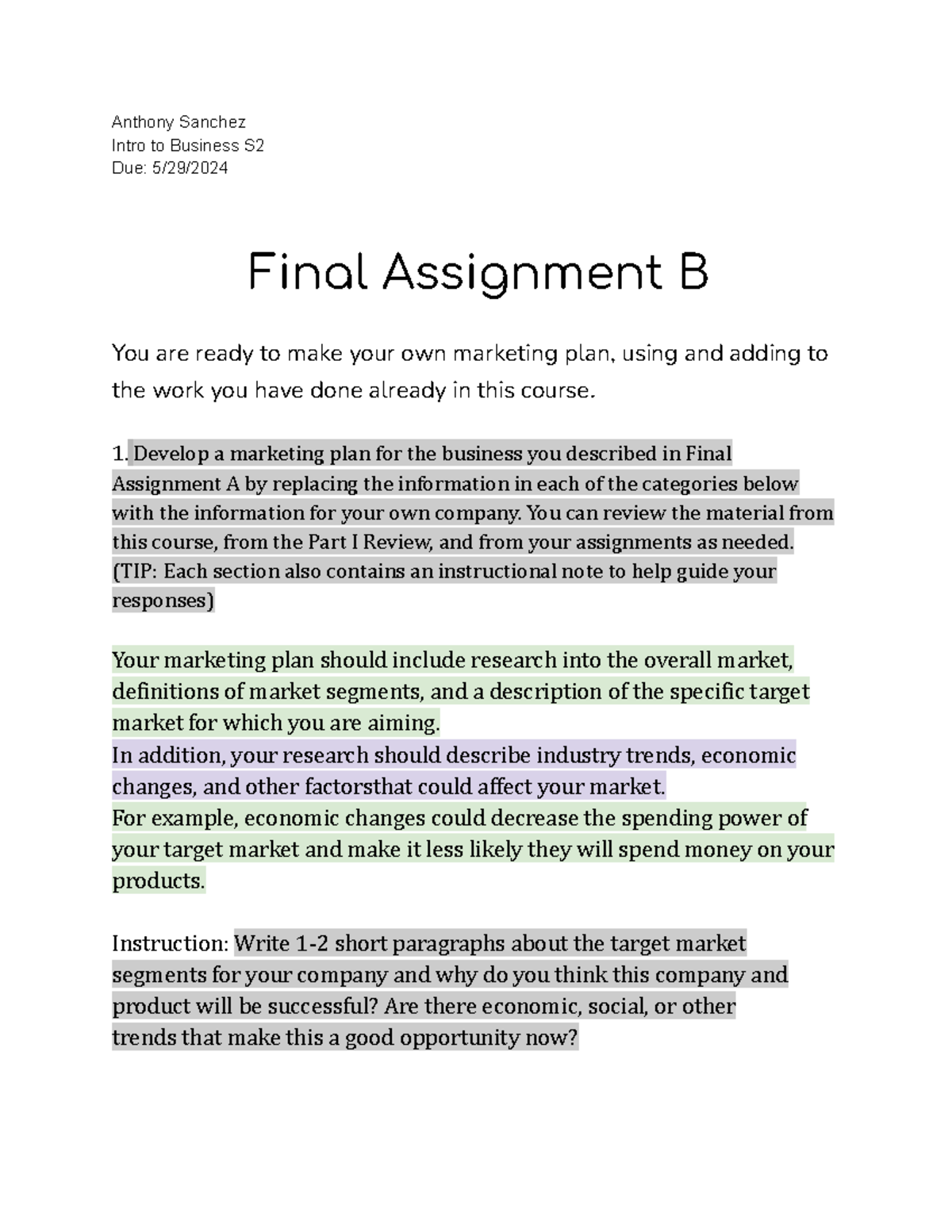 Anthony Sanchez
Intro to Business S2
Due: 5/29/2024

Final Assignment B

You are ready to make your own marketing plan, using and adding to the work you have done already in this course.

1. Develop a marketing plan for the business you described in Final Assignment A by replacing the information in each of the categories below with the information for your own company. You can review the material from this course, from the Part I Review, and from your assignments as needed. (TIP: Each section also contains an instructional note to help guide your responses)

Your marketing plan should include research into the overall market, definitions of market segments, and a description of the specific target market for which you are aiming.
In addition, your research should describe industry trends, economic changes, and other factorsthat could affect your market.
For example, economic changes could decrease the spending power of your target market and make it less likely they will spend money on your products.

Instruction: Write 1-2 short paragraphs about the target market segments for your company and why do you think this company and product will be successful? Are there economic, social, or other trends that make this a good opportunity now?